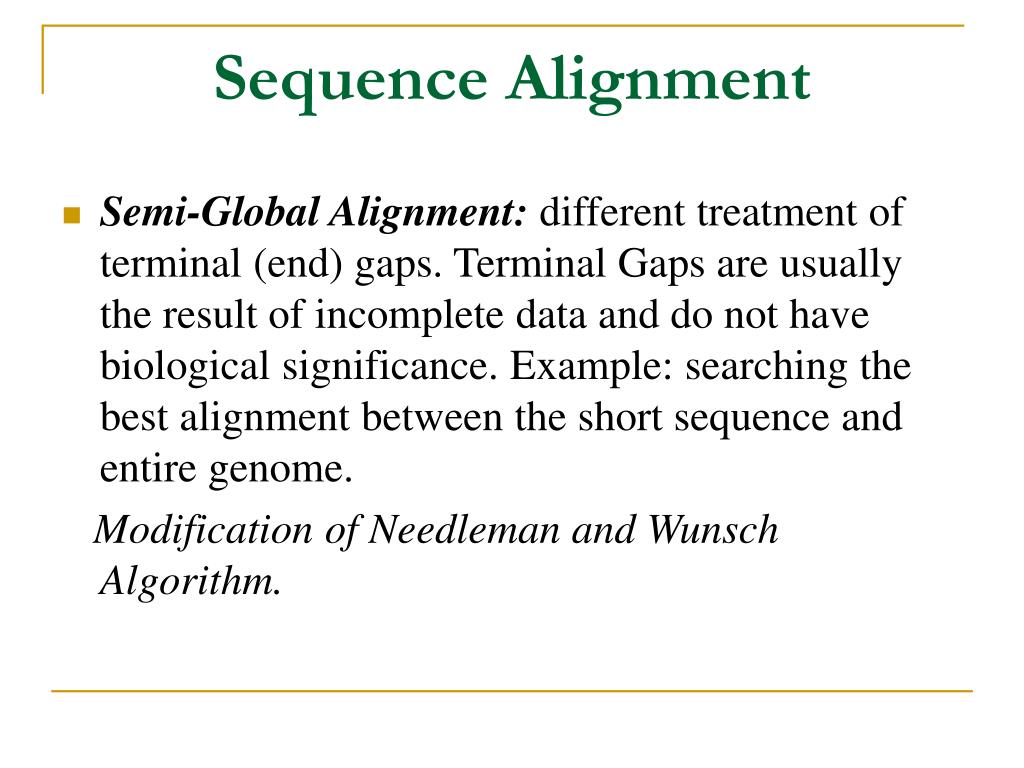 Sequence Alignment

Semi-Global Alignment: different treatment of terminal (end) gaps. Terminal Gaps are usually the result of incomplete data and do not have biological significance. Example: searching the best alignment between the short sequence and entire genome.

Modification of Needleman and Wunsch Algorithm.